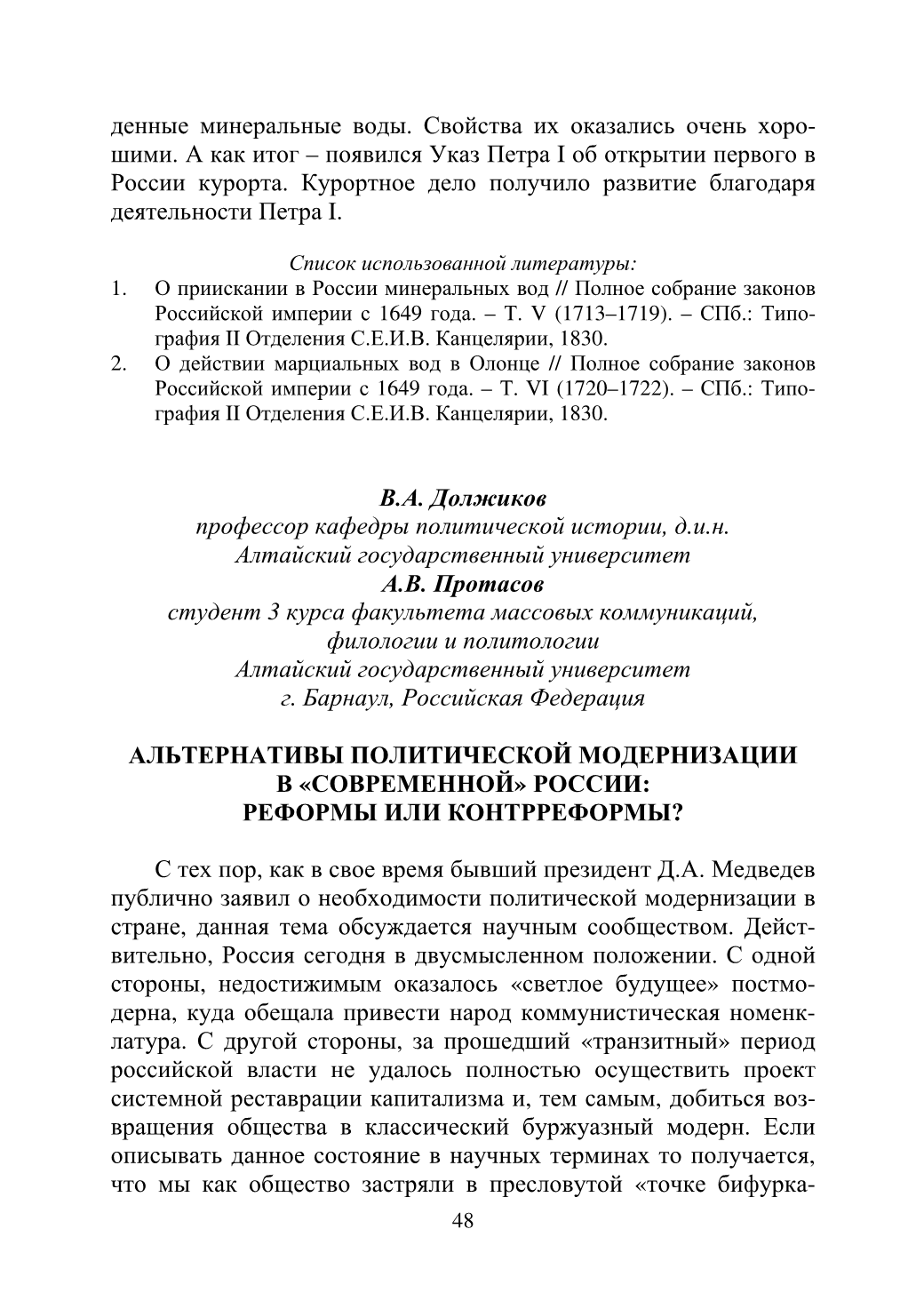 денные минеральные воды. Свойства их оказались очень хорошими. А как итог – появился Указ Петра I об открытии первого в России курорта. Курортное дело получило развитие благодаря деятельности Петра I.

Список использованной литературы:
1. О приискании в России минеральных вод // Полное собрание законов Российской империи с 1649 года. – Т. V (1713–1719). – СПб.: Типография II Отделения С.Е.И.В. Канцелярии, 1830.
2. О действии марциальных вод в Олонце // Полное собрание законов Российской империи с 1649 года. – Т. VI (1720–1722). – СПб.: Типография II Отделения С.Е.И.В. Канцелярии, 1830.

В.А. Должиков
профессор кафедры политической истории, д.и.н.
Алтайский государственный университет
А.В. Протасов
студент 3 курса факультета массовых коммуникаций, филологии и политологии
Алтайский государственный университет
г. Барнаул, Российская Федерация

АЛЬТЕРНАТИВЫ ПОЛИТИЧЕСКОЙ МОДЕРНИЗАЦИИ В «СОВРЕМЕННОЙ» РОССИИ: РЕФОРМЫ ИЛИ КОНТРРЕФОРМЫ?

С тех пор, как в свое время бывший президент Д.А. Медведев публично заявил о необходимости политической модернизации в стране, данная тема обсуждается научным сообществом. Действительно, Россия сегодня в двусмысленном положении. С одной стороны, недостижимым оказалось «светлое будущее» постмодерна, куда обещала привести народ коммунистическая номенклатура. С другой стороны, за прошедший «транзитный» период российской власти не удалось полностью осуществить проект системной реставрации капитализма и, тем самым, добиться возвращения общества в классический буржуазный модерн. Если описывать данное состояние в научных терминах то получается, что мы как общество застряли в пресловутой «точке бифурка-

48